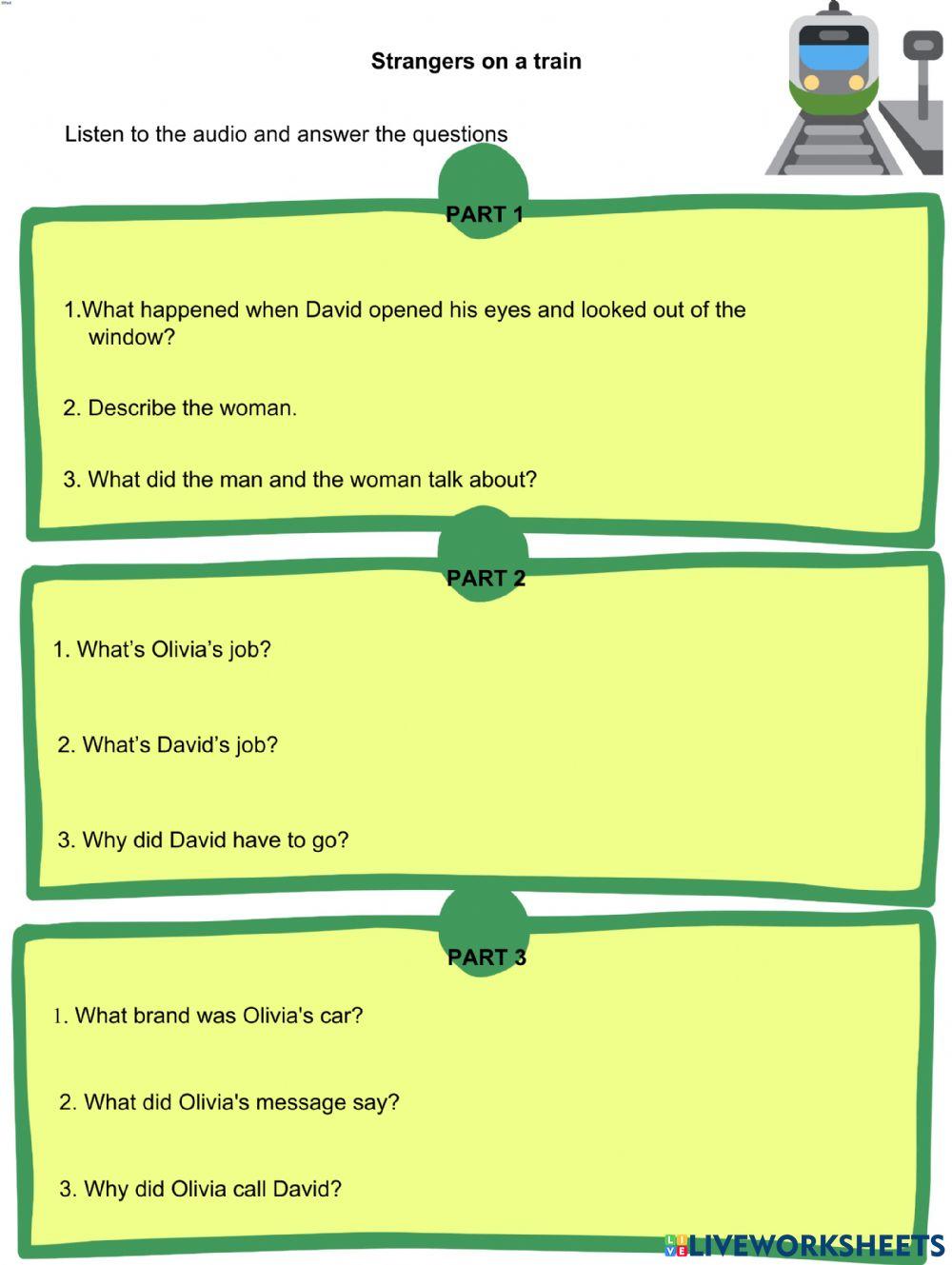 Strangers on a train

Listen to the audio and answer the questions

PART 1

1.What happened when David opened his eyes and looked out of the window?

2. Describe the woman.

3. What did the man and the woman talk about?

PART 2

1. What's Olivia's job?

2. What's David's job?

3. Why did David have to go?

PART 3

1. What brand was Olivia's car?

2. What did Olivia's message say?

3. Why did Olivia call David?

LIVEWORKSHEETS